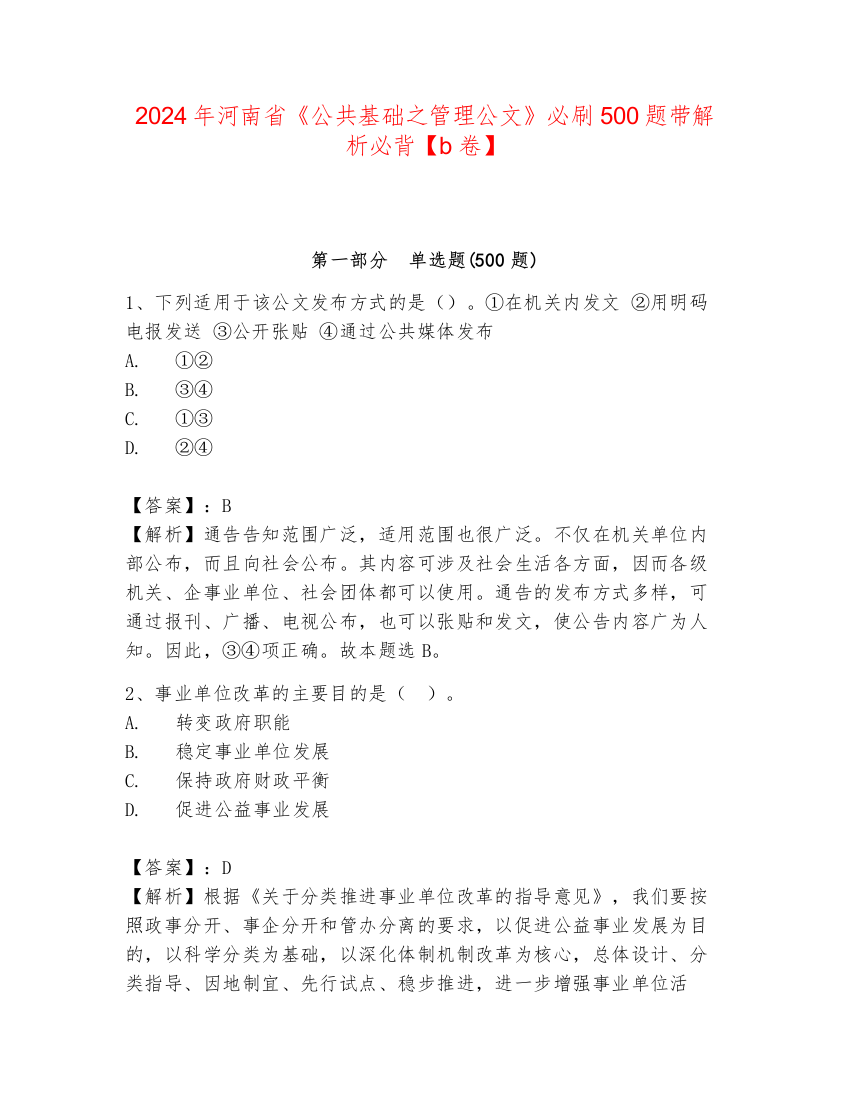 2024 年河南省《公共基础之管理公文》必刷 500 题带解析必背【b 卷】

第一部分　单选题(500 题)

1、下列适用于该公文发布方式的是（）。①在机关内发文 ②用明码电报发送 ③公开张贴 ④通过公共媒体发布
A.　①②
B.　③④
C.　①③
D.　②④

【答案】：B
【解析】通告告知范围广泛，适用范围也很广泛。不仅在机关单位内部公布，而且向社会公布。其内容可涉及社会生活各方面，因而各级机关、企事业单位、社会团体都可以使用。通告的发布方式多样，可通过报刊、广播、电视公布，也可以张贴和发文，使公告内容广为人知。因此，③④项正确。故本题选 B。

2、事业单位改革的主要目的是（　）。
A.　转变政府职能
B.　稳定事业单位发展
C.　保持政府财政平衡
D.　促进公益事业发展

【答案】：D
【解析】根据《关于分类推进事业单位改革的指导意见》，我们要按照政事分开、事企分开和管办分离的要求，以促进公益事业发展为目的，以科学分类为基础，以深化体制机制改革为核心，总体设计、分类指导、因地制宜、先行试点、稳步推进，进一步增强事业单位活